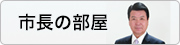 市長の部屋